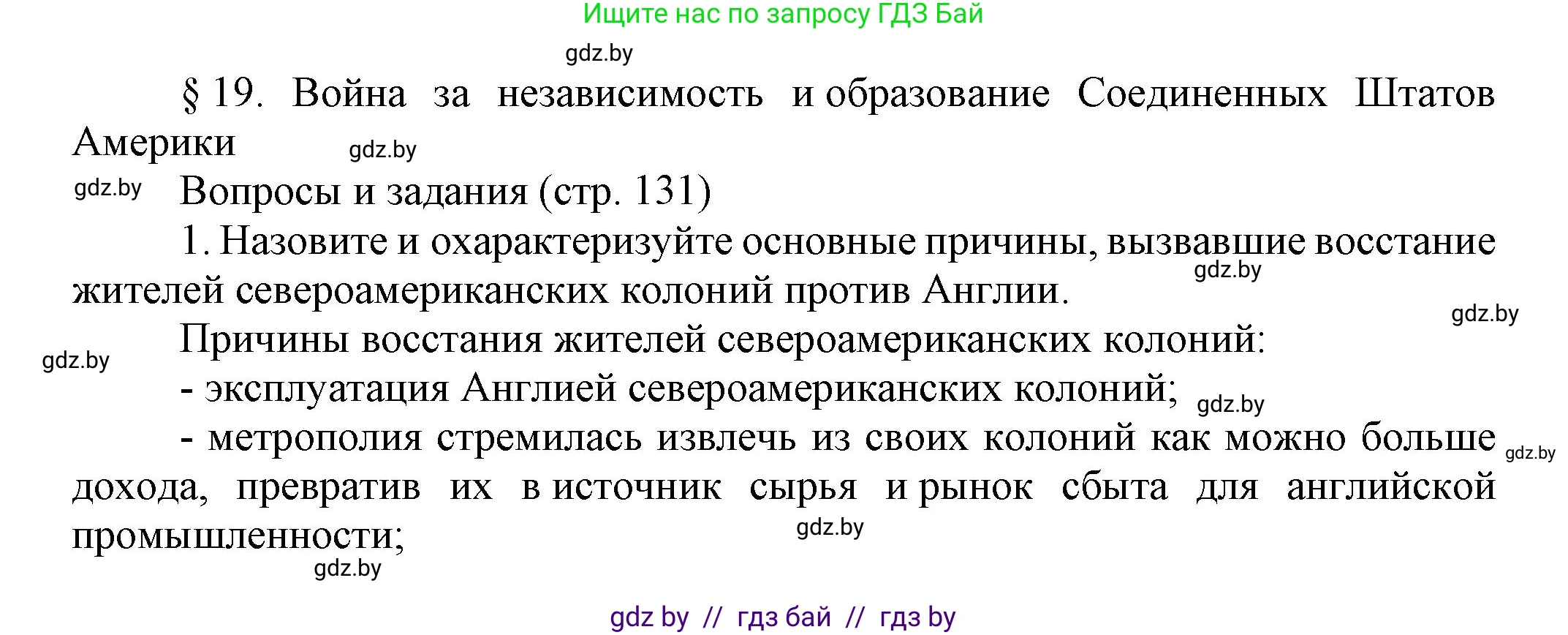 Ищите нас по запросу ГДЗ Бай

gdz.by

§ 19. Война за независимость и образование Соединенных Штатов Америки

gdz.by

gdz.by

Вопросы и задания (стр. 131)

1. Назовите и охарактеризуйте основные причины, вызвавшие восстание жителей североамериканских колоний против Англии.

gdz.by

gdz.by

Причины восстания жителей североамериканских колоний:

gdz.by

- эксплуатация Англией североамериканских колоний;

gdz.by

- метрополия стремилась извлечь из своих колоний как можно больше дохода, превратив их в источник сырья и рынок сбыта для английской промышленности;

gdz.by

gdz.by

gdz.by

gdz by // гдз бай // гдз by